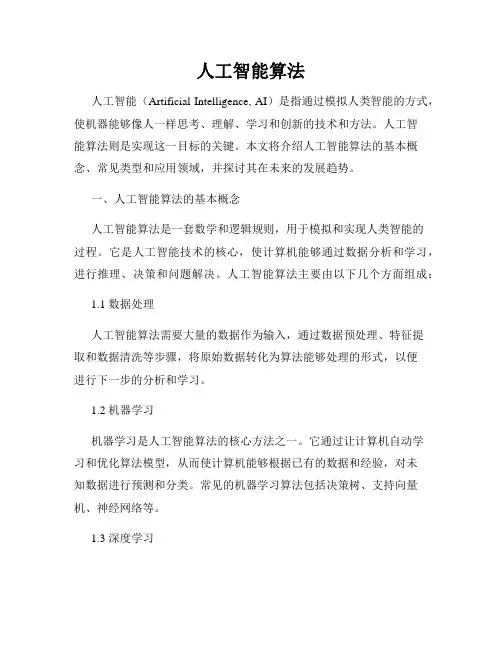 人工智能算法

人工智能（Artificial Intelligence, AI）是指通过模拟人类智能的方式，使机器能够像人一样思考、理解、学习和创新的技术和方法。人工智能算法则是实现这一目标的关键。本文将介绍人工智能算法的基本概念、常见类型和应用领域，并探讨其在未来的发展趋势。

一、人工智能算法的基本概念

人工智能算法是一套数学和逻辑规则，用于模拟和实现人类智能的过程。它是人工智能技术的核心，使计算机能够通过数据分析和学习，进行推理、决策和问题解决。人工智能算法主要由以下几个方面组成：

1.1 数据处理

人工智能算法需要大量的数据作为输入，通过数据预处理、特征提取和数据清洗等步骤，将原始数据转化为算法能够处理的形式，以便进行下一步的分析和学习。

1.2 机器学习

机器学习是人工智能算法的核心方法之一。它通过让计算机自动学习和优化算法模型，从而使计算机能够根据已有的数据和经验，对未知数据进行预测和分类。常见的机器学习算法包括决策树、支持向量机、神经网络等。

1.3 深度学习